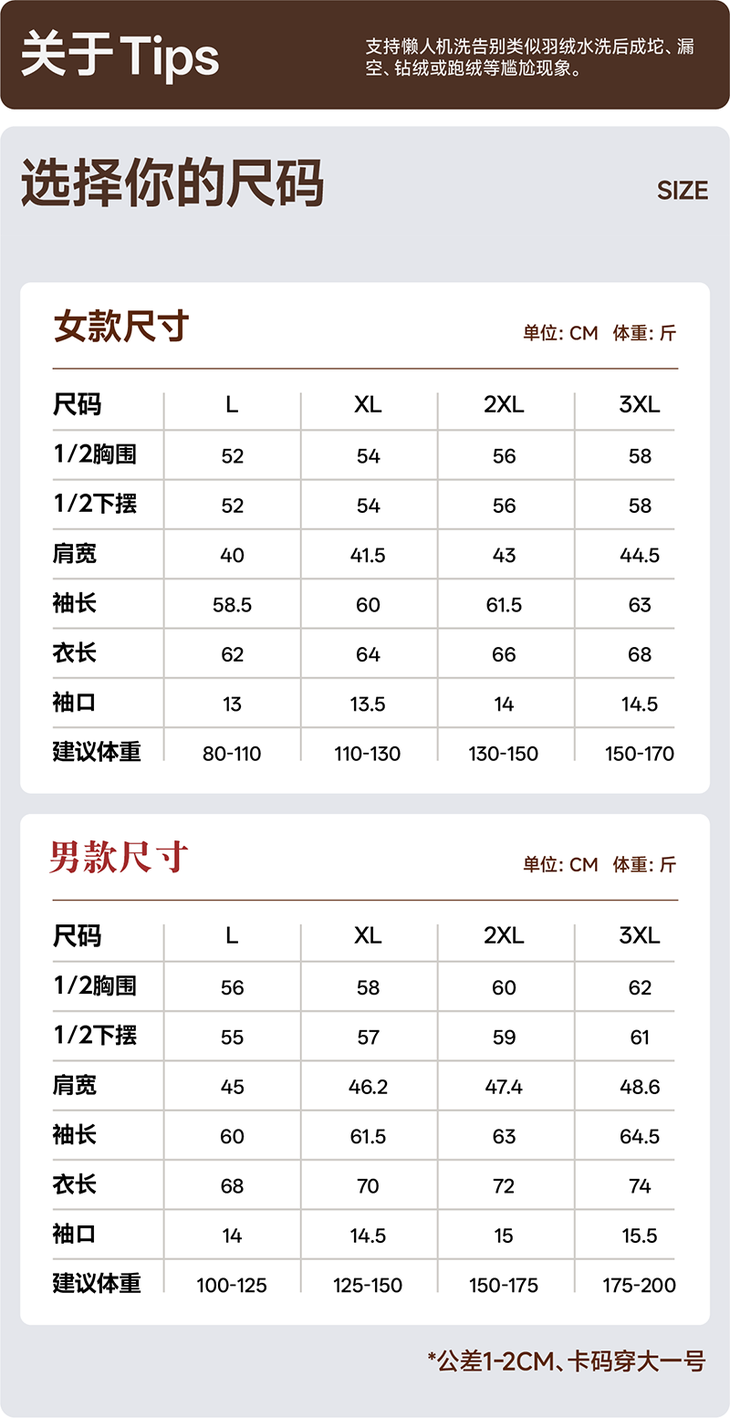 关于 Tips

支持懒人机洗告别类似羽绒水洗后成坨、漏空、钻绒或跑绒等尴尬现象。

选择你的尺码

SIZE

女款尺寸

单位: CM 体重: 斤

| 尺码 | L | XL | 2XL | 3XL |
|---|---|---|---|---|
| 1/2胸围 | 52 | 54 | 56 | 58 |
| 1/2下摆 | 52 | 54 | 56 | 58 |
| 肩宽 | 40 | 41.5 | 43 | 44.5 |
| 袖长 | 58.5 | 60 | 61.5 | 63 |
| 衣长 | 62 | 64 | 66 | 68 |
| 袖口 | 13 | 13.5 | 14 | 14.5 |
| 建议体重 | 80-110 | 110-130 | 130-150 | 150-170 |

男款尺寸

单位: CM 体重: 斤

| 尺码 | L | XL | 2XL | 3XL |
|---|---|---|---|---|
| 1/2胸围 | 56 | 58 | 60 | 62 |
| 1/2下摆 | 55 | 57 | 59 | 61 |
| 肩宽 | 45 | 46.2 | 47.4 | 48.6 |
| 袖长 | 60 | 61.5 | 63 | 64.5 |
| 衣长 | 68 | 70 | 72 | 74 |
| 袖口 | 14 | 14.5 | 15 | 15.5 |
| 建议体重 | 100-125 | 125-150 | 150-175 | 175-200 |

*公差1-2CM、卡码穿大一号